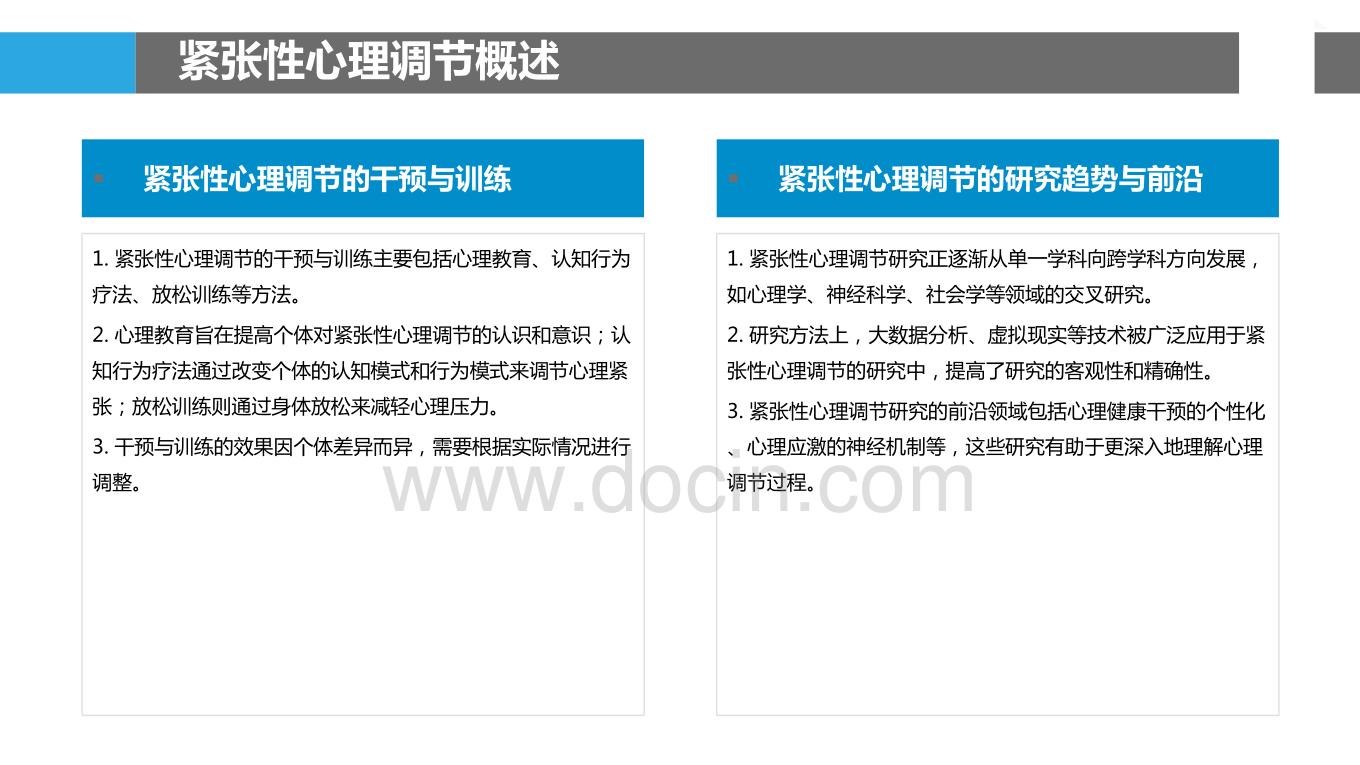 紧张性心理调节概述

紧张性心理调节的干预与训练

1. 紧张性心理调节的干预与训练主要包括心理教育、认知行为疗法、放松训练等方法。

2. 心理教育旨在提高个体对紧张性心理调节的认识和意识；认知行为疗法通过改变个体的认知模式和行为模式来调节心理紧张；放松训练则通过身体放松来减轻心理压力。

3. 干预与训练的效果因个体差异而异，需要根据实际情况进行调整。

紧张性心理调节的研究趋势与前沿

1. 紧张性心理调节研究正逐渐从单一学科向跨学科方向发展，如心理学、神经科学、社会学等领域的交叉研究。

2. 研究方法上，大数据分析、虚拟现实等技术被广泛应用于紧张性心理调节的研究中，提高了研究的客观性和精确性。

3. 紧张性心理调节研究的前沿领域包括心理健康干预的个性化、心理应激的神经机制等，这些研究有助于更深入地理解心理调节过程。

www.docin.com